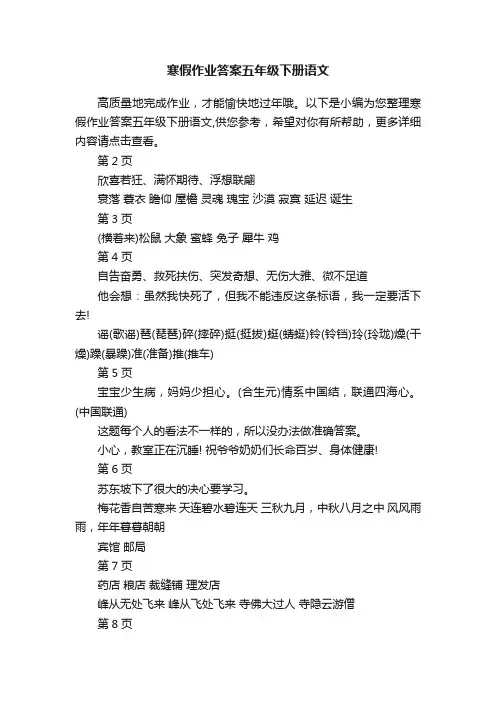 寒假作业答案五年级下册语文

高质量地完成作业，才能愉快地过年哦。以下是小编为您整理寒假作业答案五年级下册语文,供您参考，希望对你有所帮助，更多详细内容请点击查看。

第 2 页

欣喜若狂、满怀期待、浮想联翩

衰落 蓑衣 瞻仰 屋檐 灵魂 瑰宝 沙漠 寂寞 延迟 诞生

第 3 页

(横着来)松鼠 大象 蜜蜂 兔子 犀牛 鸡

第 4 页

自告奋勇、救死扶伤、突发奇想、无伤大雅、微不足道

他会想：虽然我快死了，但我不能违反这条标语，我一定要活下去!

谣(歌谣)琶(琵琶)碎(摔碎)挺(挺拔)蜓(蜻蜓)铃(铃铛)玲(玲珑)燥(干燥)躁(暴躁)准(准备)推(推车)

第 5 页

宝宝少生病，妈妈少担心。(合生元)情系中国结，联通四海心。(中国联通)

这题每个人的看法不一样的，所以没办法做准确答案。

小心，教室正在沉睡! 祝爷爷奶奶们长命百岁、身体健康!

第 6 页

苏东坡下了很大的决心要学习。

梅花香自苦寒来 天连碧水碧连天 三秋九月，中秋八月之中 风风雨雨，年年暮暮朝朝

宾馆 邮局

第 7 页

药店 粮店 裁缝铺 理发店

峰从无处飞来 峰从飞处飞来 寺佛大过人 寺隐云游僧

第 8 页